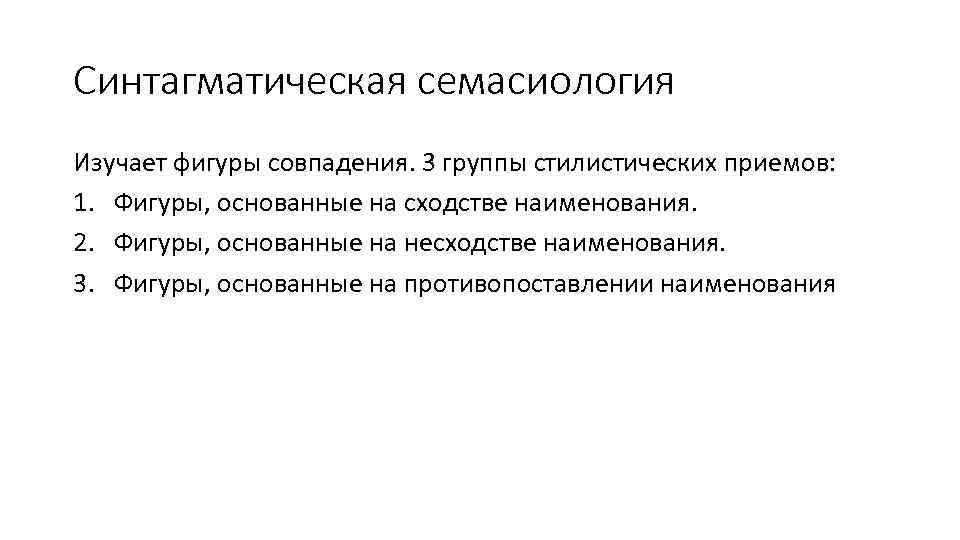 Синтагматическая семасиология

Изучает фигуры совпадения. 3 группы стилистических приемов:
1. Фигуры, основанные на сходстве наименования.
2. Фигуры, основанные на несходстве наименования.
3. Фигуры, основанные на противопоставлении наименования